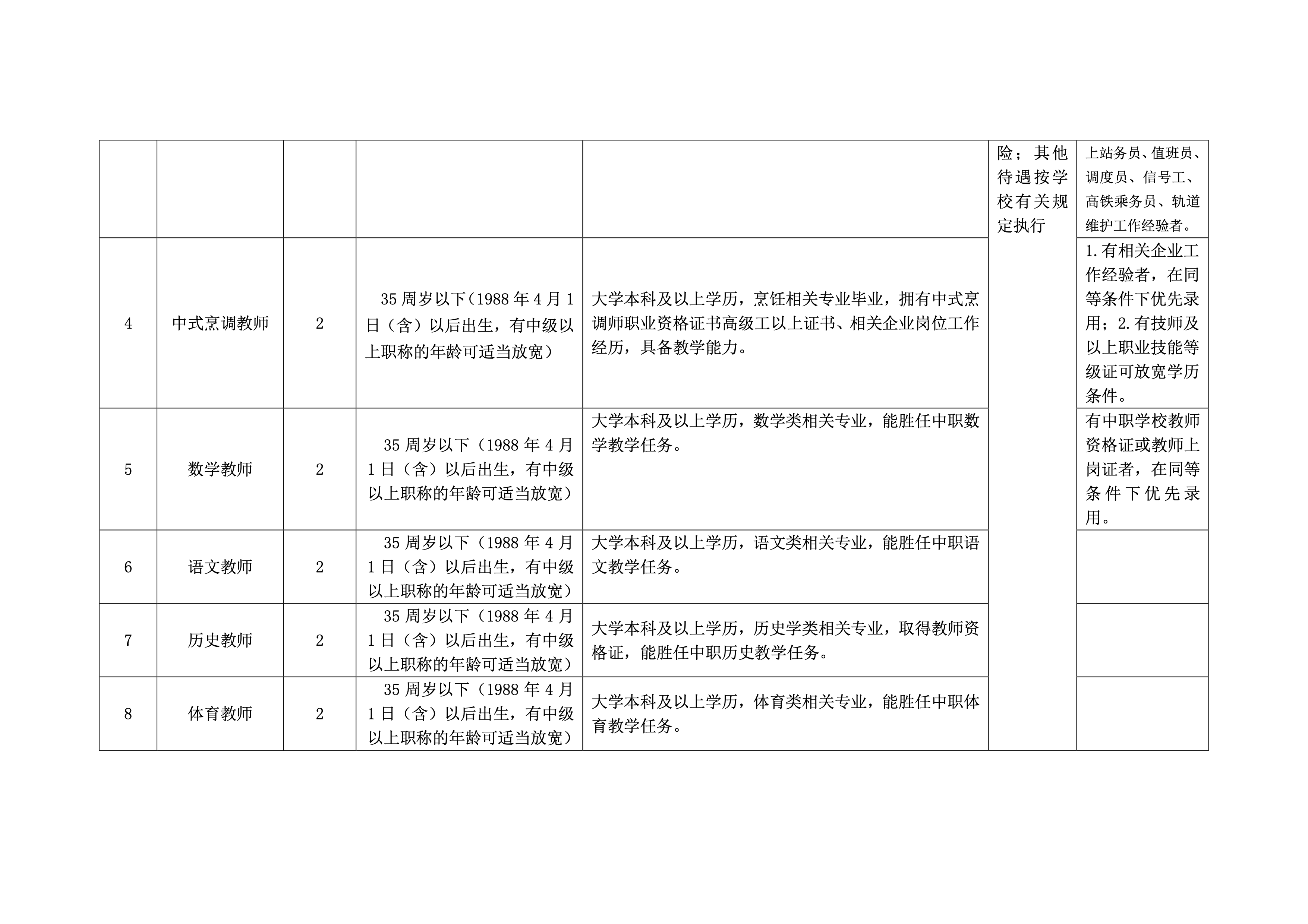 |  |  |  |  |  | 险；其他待遇按学校有关规定执行 | 上站务员、值班员、调度员、信号工、高铁乘务员、轨道维护工作经验者。 |
|---|---|---|---|---|---|---|
| 4 | 中式烹调教师 | 2 | 35周岁以下（1988年4月1日（含）以后出生，有中级以上职称的年龄可适当放宽） | 大学本科及以上学历，烹饪相关专业毕业，拥有中式烹调师职业资格证书高级工以上证书、相关企业岗位工作经历，具备教学能力。 |  | 1.有相关企业工作经验者，在同等条件下优先录用；2.有技师及以上职业技能等级证可放宽学历条件。 |
| 5 | 数学教师 | 2 | 35周岁以下（1988年4月1日（含）以后出生，有中级以上职称的年龄可适当放宽） | 大学本科及以上学历，数学类相关专业，能胜任中职数学教学任务。 |  | 有中职学校教师资格证或教师上岗证者，在同等条件下优先录用。 |
| 6 | 语文教师 | 2 | 35周岁以下（1988年4月1日（含）以后出生，有中级以上职称的年龄可适当放宽） | 大学本科及以上学历，语文类相关专业，能胜任中职语文教学任务。 |  |  |
| 7 | 历史教师 | 2 | 35周岁以下（1988年4月1日（含）以后出生，有中级以上职称的年龄可适当放宽） | 大学本科及以上学历，历史学类相关专业，取得教师资格证，能胜任中职历史教学任务。 |  |  |
| 8 | 体育教师 | 2 | 35周岁以下（1988年4月1日（含）以后出生，有中级以上职称的年龄可适当放宽） | 大学本科及以上学历，体育类相关专业，能胜任中职体育教学任务。 |  |  |